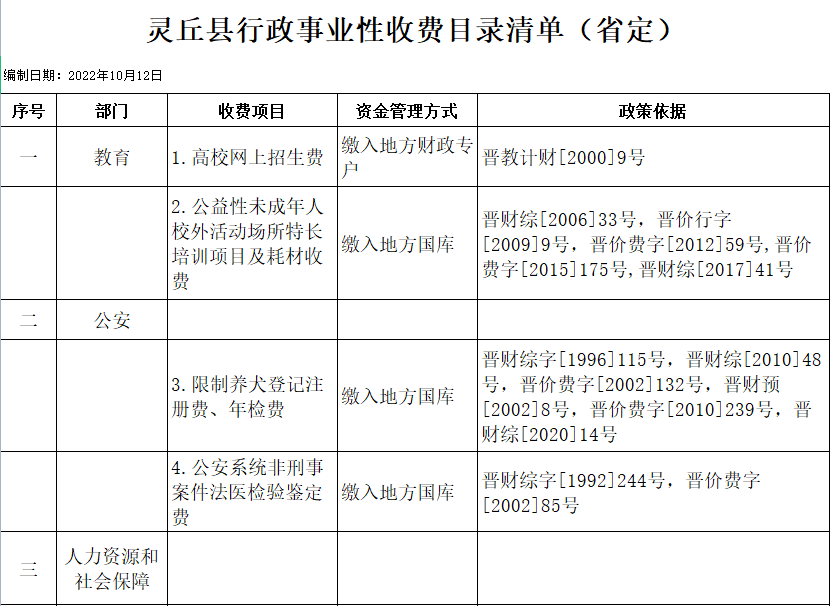 灵丘县行政事业性收费目录清单（省定）

编制日期：2022年10月12日

| 序号 | 部门 | 收费项目 | 资金管理方式 | 政策依据 |
|---|---|---|---|---|
| 一 | 教育 | 1.高校网上招生费 | 缴入地方财政专户 | 晋教计财[2000]9号 |
| | | 2.公益性未成年人校外活动场所特长培训项目及耗材收费 | 缴入地方国库 | 晋财综[2006]33号，晋价行字[2009]9号，晋价费字[2012]59号,晋价费字[2015]175号,晋财综[2017]41号 |
| 二 | 公安 | | | |
| | | 3.限制养犬登记注册费、年检费 | 缴入地方国库 | 晋财综字[1996]115号，晋财综[2010]48号，晋价费字[2002]132号，晋财预[2002]8号，晋价费字[2010]239号，晋财综[2020]14号 |
| | | 4.公安系统非刑事案件法医检验鉴定费 | 缴入地方国库 | 晋财综字[1992]244号，晋价费字[2002]85号 |
| 三 | 人力资源和社会保障 | | | |